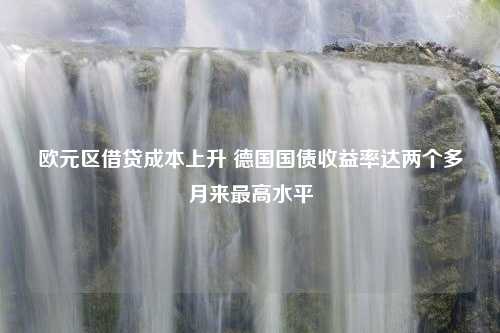 欧元区借贷成本上升 德国国债收益率达两个多月来最高水平